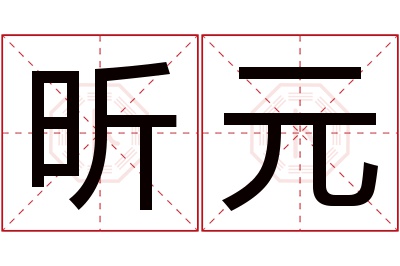 昕元